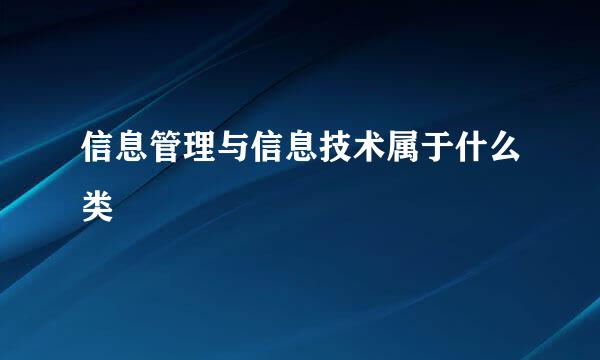 信息管理与信息技术属于什么类